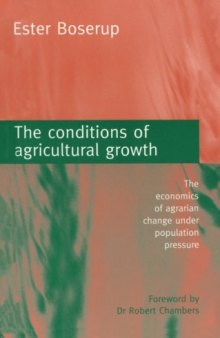 Ester Boserup

The conditions of agricultural growth

The economics of agrarian change under population pressure

Foreword by Dr Robert Chambers